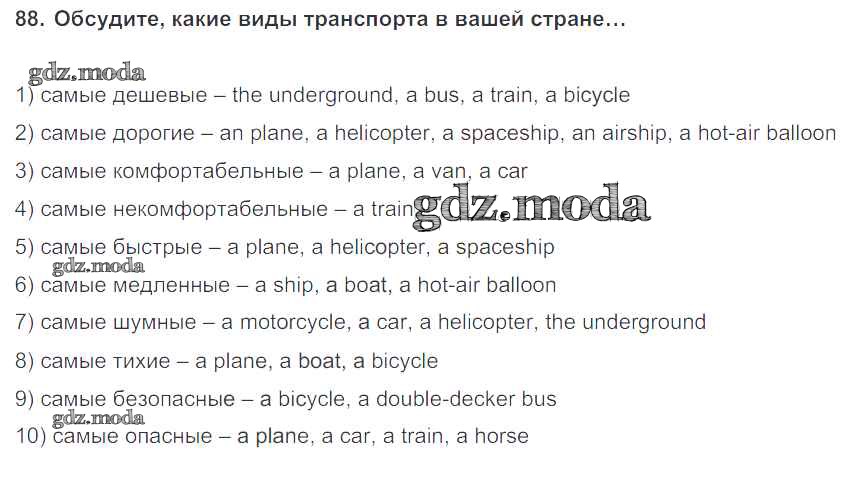 88. Обсудите, какие виды транспорта в вашей стране…

1) самые дешевые – the underground, a bus, a train, a bicycle

2) самые дорогие – an plane, a helicopter, a spaceship, an airship, a hot-air balloon

3) самые комфортабельные – a plane, a van, a car

4) самые некомфортабельные – a train

5) самые быстрые – a plane, a helicopter, a spaceship

6) самые медленные – a ship, a boat, a hot-air balloon

7) самые шумные – a motorcycle, a car, a helicopter, the underground

8) самые тихие – a plane, a boat, a bicycle

9) самые безопасные – a bicycle, a double-decker bus

10) самые опасные – a plane, a car, a train, a horse

gdz.moda